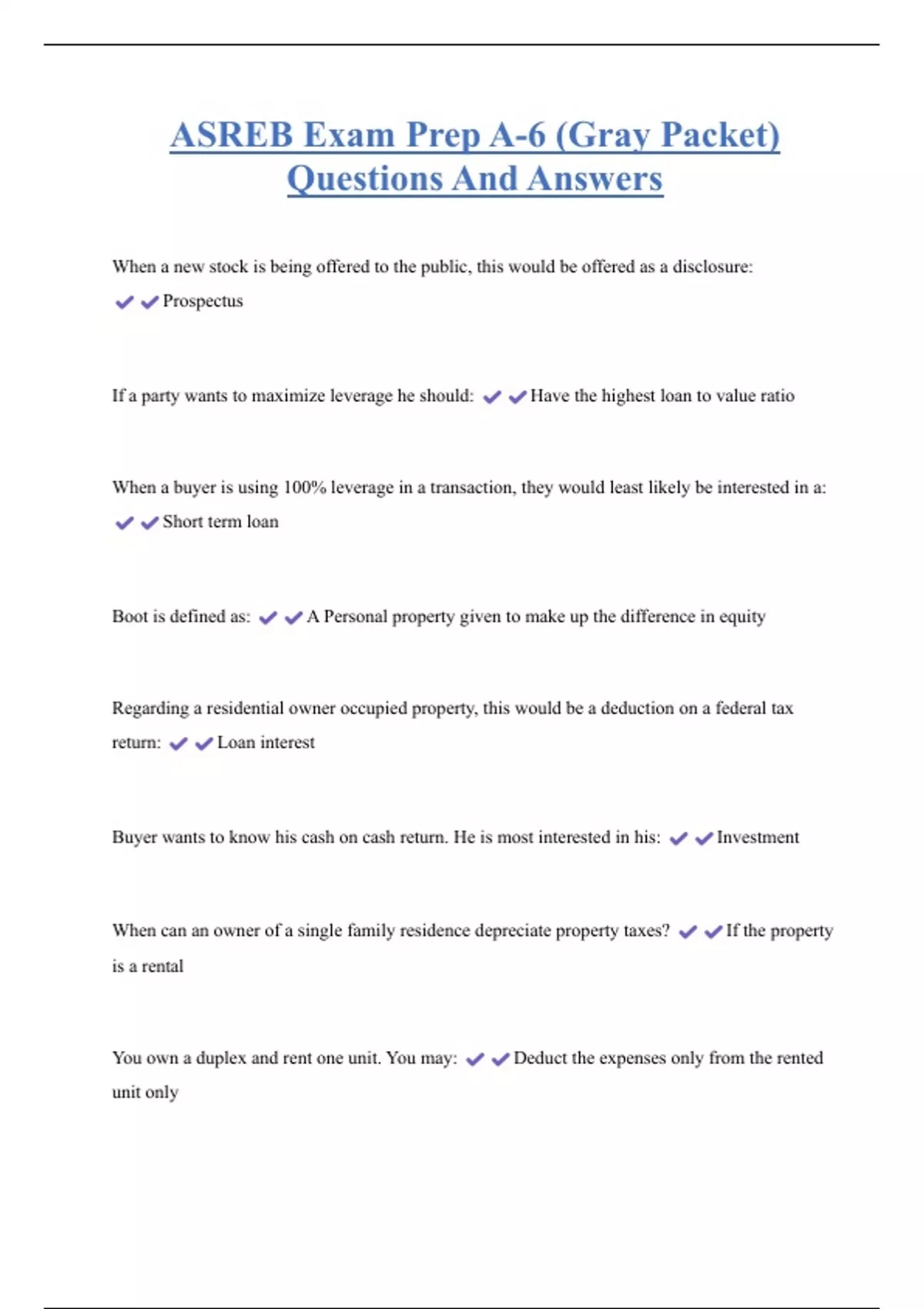 ASREB Exam Prep A-6 (Gray Packet) Questions And Answers

When a new stock is being offered to the public, this would be offered as a disclosure: ✔✔Prospectus

If a party wants to maximize leverage he should: ✔✔Have the highest loan to value ratio

When a buyer is using 100% leverage in a transaction, they would least likely be interested in a: ✔✔Short term loan

Boot is defined as: ✔✔A Personal property given to make up the difference in equity

Regarding a residential owner occupied property, this would be a deduction on a federal tax return: ✔✔Loan interest

Buyer wants to know his cash on cash return. He is most interested in his: ✔✔Investment

When can an owner of a single family residence depreciate property taxes? ✔✔If the property is a rental

You own a duplex and rent one unit. You may: ✔✔Deduct the expenses only from the rented unit only